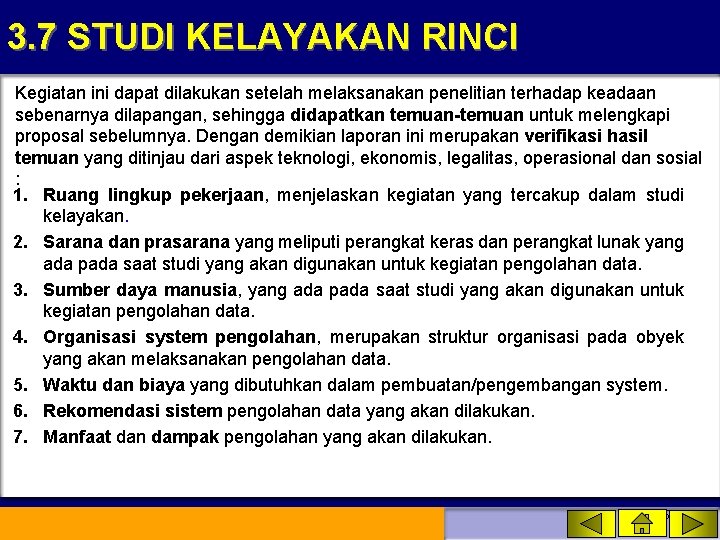 3.7 STUDI KELAYAKAN RINCI

Kegiatan ini dapat dilakukan setelah melaksanakan penelitian terhadap keadaan sebenarnya dilapangan, sehingga didapatkan temuan-temuan untuk melengkapi proposal sebelumnya. Dengan demikian laporan ini merupakan verifikasi hasil temuan yang ditinjau dari aspek teknologi, ekonomis, legalitas, operasional dan sosial :

1. Ruang lingkup pekerjaan, menjelaskan kegiatan yang tercakup dalam studi kelayakan.
2. Sarana dan prasarana yang meliputi perangkat keras dan perangkat lunak yang ada pada saat studi yang akan digunakan untuk kegiatan pengolahan data.
3. Sumber daya manusia, yang ada pada saat studi yang akan digunakan untuk kegiatan pengolahan data.
4. Organisasi system pengolahan, merupakan struktur organisasi pada obyek yang akan melaksanakan pengolahan data.
5. Waktu dan biaya yang dibutuhkan dalam pembuatan/pengembangan system.
6. Rekomendasi sistem pengolahan data yang akan dilakukan.
7. Manfaat dan dampak pengolahan yang akan dilakukan.